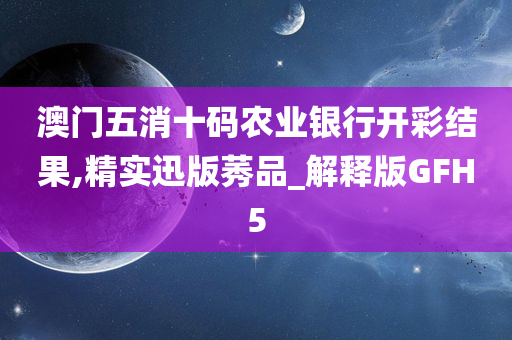 澳门五消十码农业银行开彩结果,精实迅版莠品_解释版GFH5